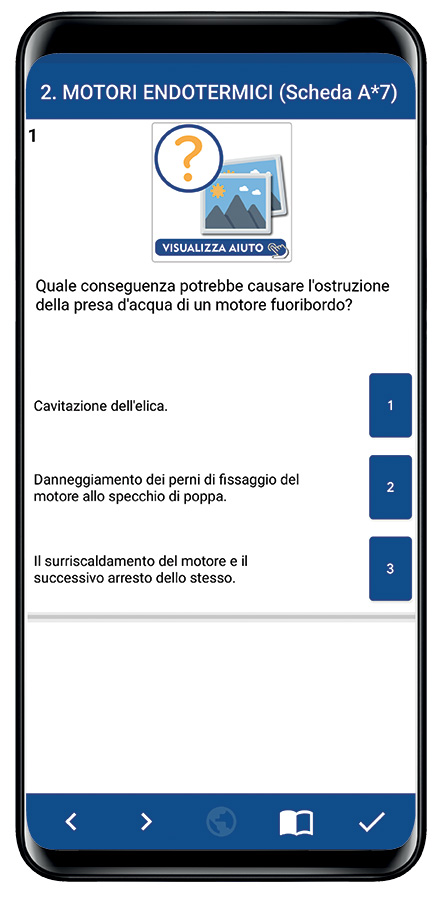 2. MOTORI ENDOTERMICI (Scheda A*7)

1

VISUALIZZA AIUTO

Quale conseguenza potrebbe causare l'ostruzione della presa d'acqua di un motore fuoribordo?

Cavitazione dell'elica.

1

Danneggiamento dei perni di fissaggio del motore allo specchio di poppa.

2

Il surriscaldamento del motore e il successivo arresto dello stesso.

3